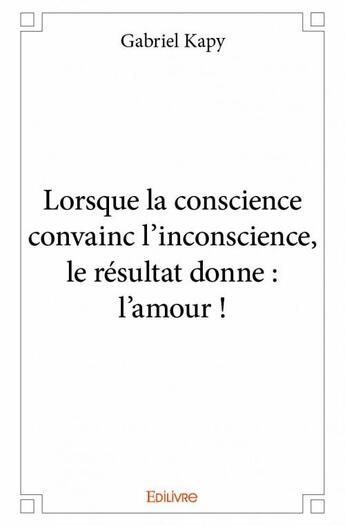 Gabriel Kapy

Lorsque la conscience convainc l’inconscience, le résultat donne : l’amour !

Edilivre